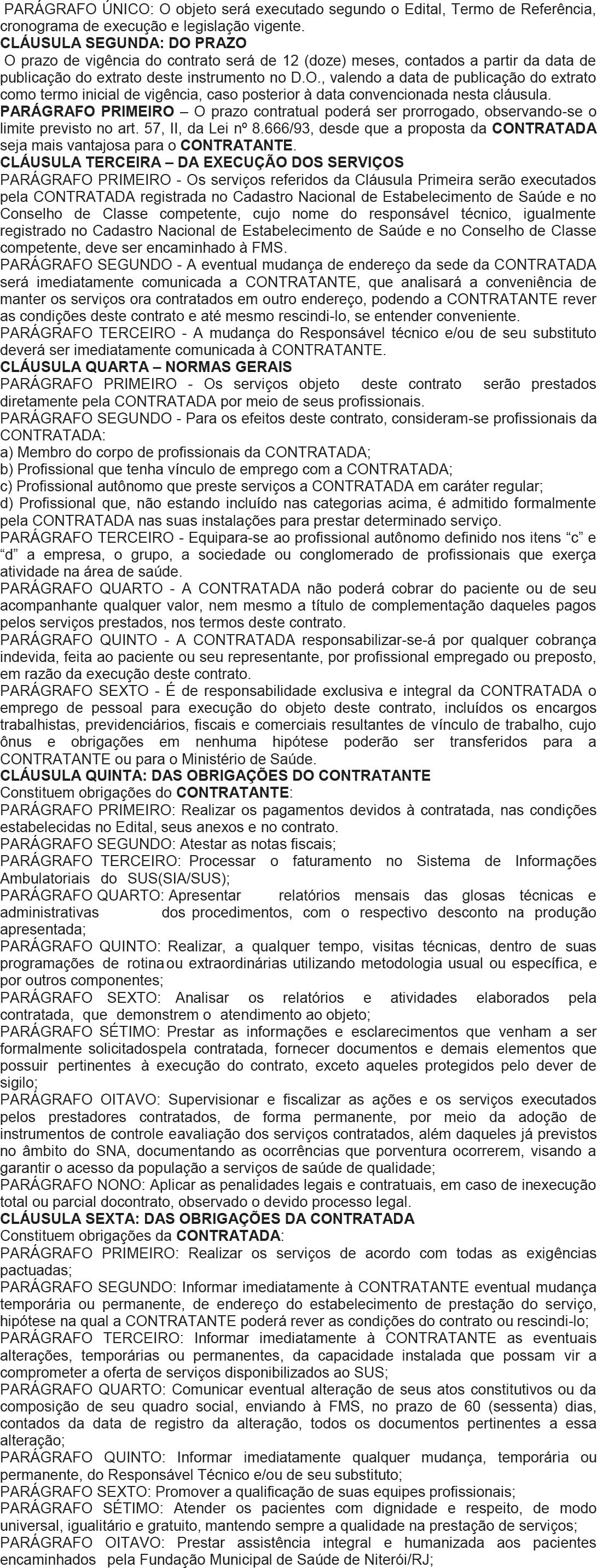 PARÁGRAFO ÚNICO: O objeto será executado segundo o Edital, Termo de Referência, cronograma de execução e legislação vigente.
CLÁUSULA SEGUNDA: DO PRAZO
O prazo de vigência do contrato será de 12 (doze) meses, contados a partir da data de publicação do extrato deste instrumento no D.O., valendo a data de publicação do extrato como termo inicial de vigência, caso posterior à data convencionada nesta cláusula.
PARÁGRAFO PRIMEIRO – O prazo contratual poderá ser prorrogado, observando-se o limite previsto no art. 57, II, da Lei nº 8.666/93, desde que a proposta da CONTRATADA seja mais vantajosa para o CONTRATANTE.
CLÁUSULA TERCEIRA – DA EXECUÇÃO DOS SERVIÇOS
PARÁGRAFO PRIMEIRO - Os serviços referidos da Cláusula Primeira serão executados pela CONTRATADA registrada no Cadastro Nacional de Estabelecimento de Saúde e no Conselho de Classe competente, cujo nome do responsável técnico, igualmente registrado no Cadastro Nacional de Estabelecimento de Saúde e no Conselho de Classe competente, deve ser encaminhado à FMS.
PARÁGRAFO SEGUNDO - A eventual mudança de endereço da sede da CONTRATADA será imediatamente comunicada a CONTRATANTE, que analisará a conveniência de manter os serviços ora contratados em outro endereço, podendo a CONTRATANTE rever as condições deste contrato e até mesmo rescindi-lo, se entender conveniente.
PARÁGRAFO TERCEIRO - A mudança do Responsável técnico e/ou de seu substituto deverá ser imediatamente comunicada à CONTRATANTE.
CLÁUSULA QUARTA – NORMAS GERAIS
PARÁGRAFO PRIMEIRO - Os serviços objeto deste contrato serão prestados diretamente pela CONTRATADA por meio de seus profissionais.
PARÁGRAFO SEGUNDO - Para os efeitos deste contrato, consideram-se profissionais da CONTRATADA:
a) Membro do corpo de profissionais da CONTRATADA;
b) Profissional que tenha vínculo de emprego com a CONTRATADA;
c) Profissional autônomo que preste serviços a CONTRATADA em caráter regular;
d) Profissional que, não estando incluído nas categorias acima, é admitido formalmente pela CONTRATADA nas suas instalações para prestar determinado serviço.
PARÁGRAFO TERCEIRO - Equipara-se ao profissional autônomo definido nos itens “c” e “d” a empresa, o grupo, a sociedade ou conglomerado de profissionais que exerça atividade na área de saúde.
PARÁGRAFO QUARTO - A CONTRATADA não poderá cobrar do paciente ou de seu acompanhante qualquer valor, nem mesmo a título de complementação daqueles pagos pelos serviços prestados, nos termos deste contrato.
PARÁGRAFO QUINTO - A CONTRATADA responsabilizar-se-á por qualquer cobrança indevida, feita ao paciente ou seu representante, por profissional empregado ou preposto, em razão da execução deste contrato.
PARÁGRAFO SEXTO - É de responsabilidade exclusiva e integral da CONTRATADA o emprego de pessoal para execução do objeto deste contrato, incluídos os encargos trabalhistas, previdenciários, fiscais e comerciais resultantes de vínculo de trabalho, cujo ônus e obrigações em nenhuma hipótese poderão ser transferidos para a CONTRATANTE ou para o Ministério de Saúde.
CLÁUSULA QUINTA: DAS OBRIGAÇÕES DO CONTRATANTE
Constituem obrigações do CONTRATANTE:
PARÁGRAFO PRIMEIRO: Realizar os pagamentos devidos à contratada, nas condições estabelecidas no Edital, seus anexos e no contrato.
PARÁGRAFO SEGUNDO: Atestar as notas fiscais;
PARÁGRAFO TERCEIRO: Processar o faturamento no Sistema de Informações Ambulatoriais do SUS(SIA/SUS);
PARÁGRAFO QUARTO: Apresentar relatórios mensais das glosas técnicas e administrativas dos procedimentos, com o respectivo desconto na produção apresentada;
PARÁGRAFO QUINTO: Realizar, a qualquer tempo, visitas técnicas, dentro de suas programações de rotina ou extraordinárias utilizando metodologia usual ou específica, e por outros componentes;
PARÁGRAFO SEXTO: Analisar os relatórios e atividades elaborados pela contratada, que demonstrem o atendimento ao objeto;
PARÁGRAFO SÉTIMO: Prestar as informações e esclarecimentos que venham a ser formalmente solicitadospela contratada, fornecer documentos e demais elementos que possuir pertinentes à execução do contrato, exceto aqueles protegidos pelo dever de sigilo;
PARÁGRAFO OITAVO: Supervisionar e fiscalizar as ações e os serviços executados pelos prestadores contratados, de forma permanente, por meio da adoção de instrumentos de controle eavaliação dos serviços contratados, além daqueles já previstos no âmbito do SNA, documentando as ocorrências que porventura ocorrerem, visando a garantir o acesso da população a serviços de saúde de qualidade;
PARÁGRAFO NONO: Aplicar as penalidades legais e contratuais, em caso de inexecução total ou parcial docontrato, observado o devido processo legal.
CLÁUSULA SEXTA: DAS OBRIGAÇÕES DA CONTRATADA
Constituem obrigações da CONTRATADA:
PARÁGRAFO PRIMEIRO: Realizar os serviços de acordo com todas as exigências pactuadas;
PARÁGRAFO SEGUNDO: Informar imediatamente à CONTRATANTE eventual mudança temporária ou permanente, de endereço do estabelecimento de prestação do serviço, hipótese na qual a CONTRATANTE poderá rever as condições do contrato ou rescindi-lo;
PARÁGRAFO TERCEIRO: Informar imediatamente à CONTRATANTE as eventuais alterações, temporárias ou permanentes, da capacidade instalada que possam vir a comprometer a oferta de serviços disponibilizados ao SUS;
PARÁGRAFO QUARTO: Comunicar eventual alteração de seus atos constitutivos ou da composição de seu quadro social, enviando à FMS, no prazo de 60 (sessenta) dias, contados da data de registro da alteração, todos os documentos pertinentes a essa alteração;
PARÁGRAFO QUINTO: Informar imediatamente qualquer mudança, temporária ou permanente, do Responsável Técnico e/ou de seu substituto;
PARÁGRAFO SEXTO: Promover a qualificação de suas equipes profissionais;
PARÁGRAFO SÉTIMO: Atender os pacientes com dignidade e respeito, de modo universal, igualitário e gratuito, mantendo sempre a qualidade na prestação de serviços;
PARÁGRAFO OITAVO: Prestar assistência integral e humanizada aos pacientes encaminhados pela Fundação Municipal de Saúde de Niterói/RJ;